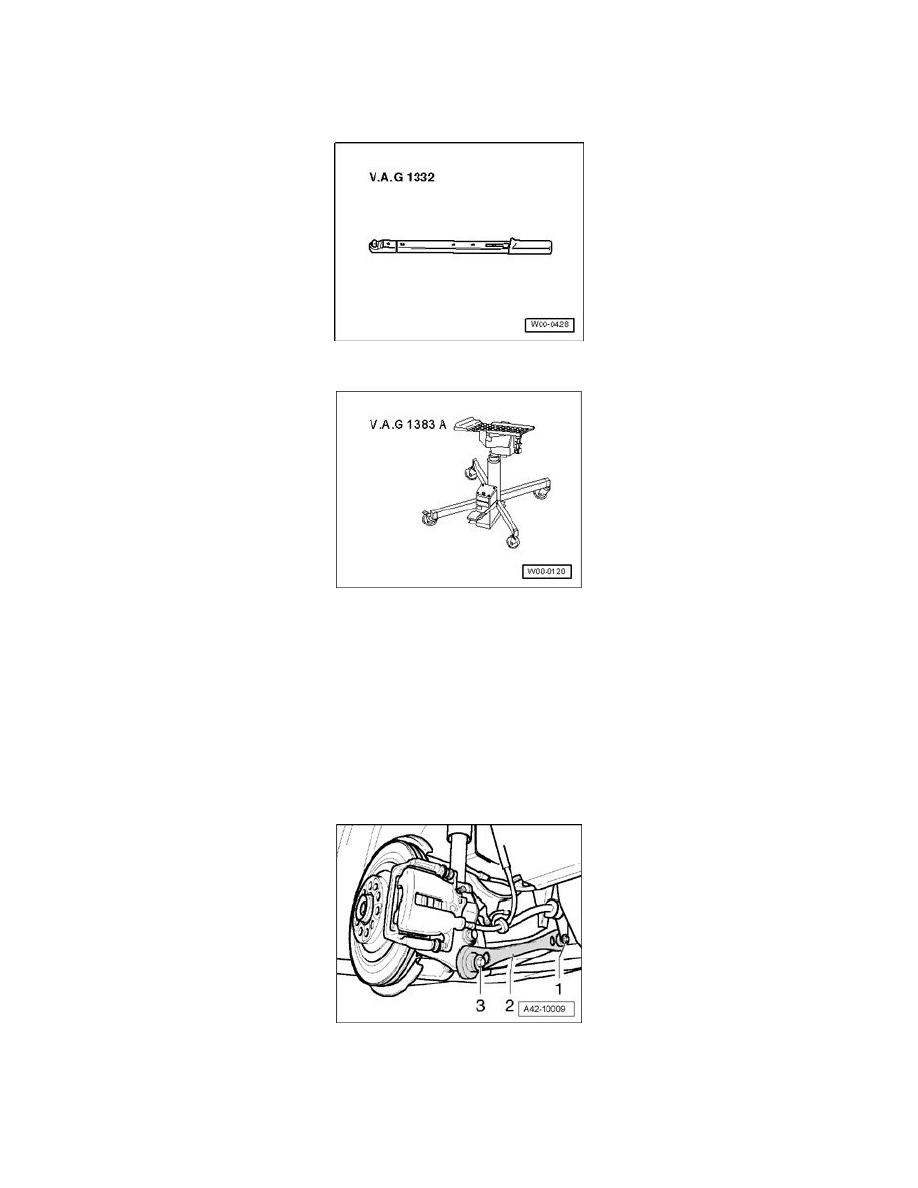 V.A.G 1332

W00-0428

V.A.G 1383 A

W00-0120

3 2 1

A42-10009